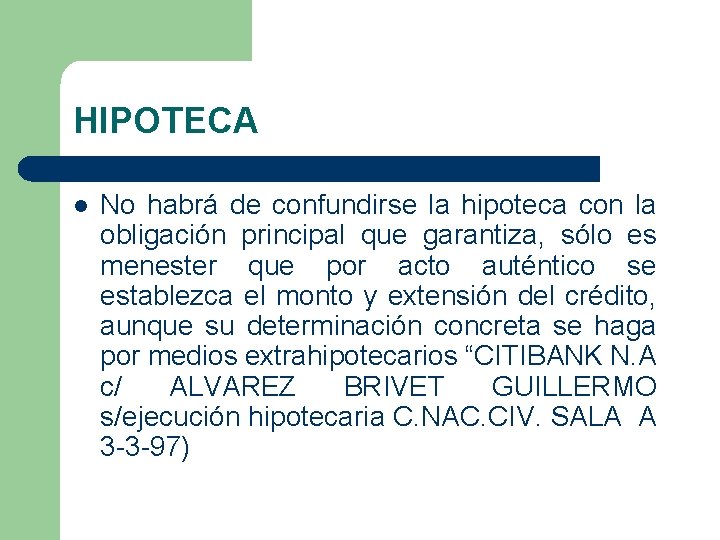 HIPOTECA

No habrá de confundirse la hipoteca con la obligación principal que garantiza, sólo es menester que por acto auténtico se establezca el monto y extensión del crédito, aunque su determinación concreta se haga por medios extrahipotecarios “CITIBANK N.A c/ ALVAREZ BRIVET GUILLERMO s/ejecución hipotecaria C.NAC.CIV. SALA A 3-3-97)